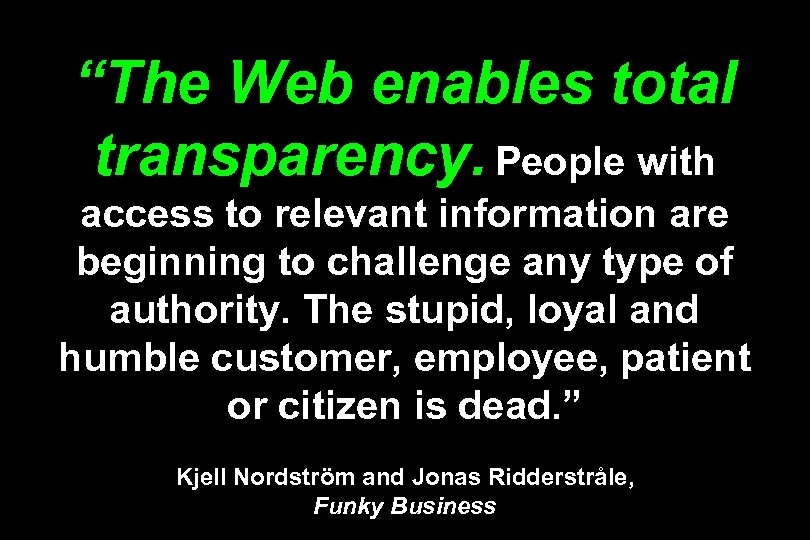 “The Web enables total transparency. People with access to relevant information are beginning to challenge any type of authority. The stupid, loyal and humble customer, employee, patient or citizen is dead.”

Kjell Nordström and Jonas Ridderstråle, Funky Business